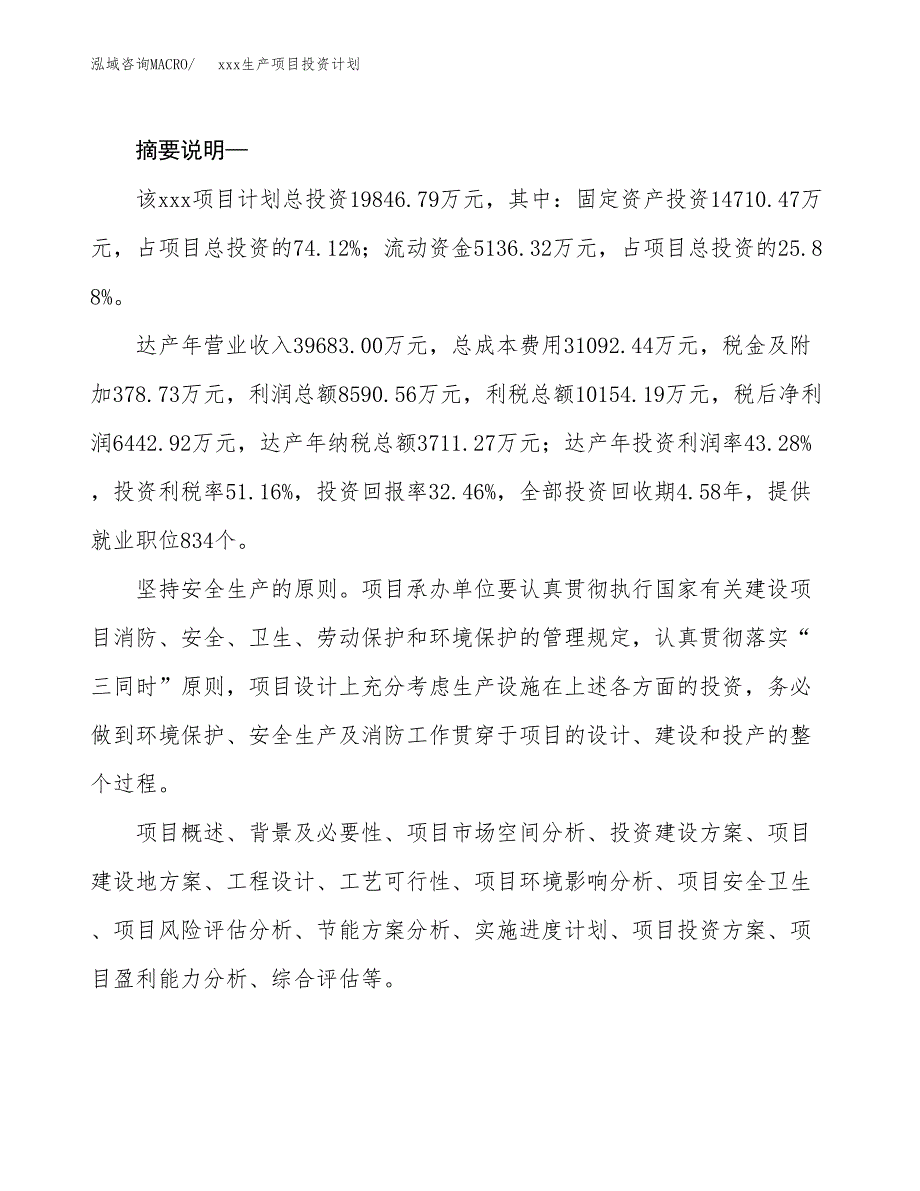 泓域咨询MACRO/　xxx生产项目投资计划

摘要说明—

该xxx项目计划总投资19846.79万元，其中：固定资产投资14710.47万元，占项目总投资的74.12%；流动资金5136.32万元，占项目总投资的25.88%。

达产年营业收入39683.00万元，总成本费用31092.44万元，税金及附加378.73万元，利润总额8590.56万元，利税总额10154.19万元，税后净利润6442.92万元，达产年纳税总额3711.27万元；达产年投资利润率43.28%，投资利税率51.16%，投资回报率32.46%，全部投资回收期4.58年，提供就业职位834个。

坚持安全生产的原则。项目承办单位要认真贯彻执行国家有关建设项目消防、安全、卫生、劳动保护和环境保护的管理规定，认真贯彻落实“三同时”原则，项目设计上充分考虑生产设施在上述各方面的投资，务必做到环境保护、安全生产及消防工作贯穿于项目的设计、建设和投产的整个过程。

项目概述、背景及必要性、项目市场空间分析、投资建设方案、项目建设地方案、工程设计、工艺可行性、项目环境影响分析、项目安全卫生、项目风险评估分析、节能方案分析、实施进度计划、项目投资方案、项目盈利能力分析、综合评估等。